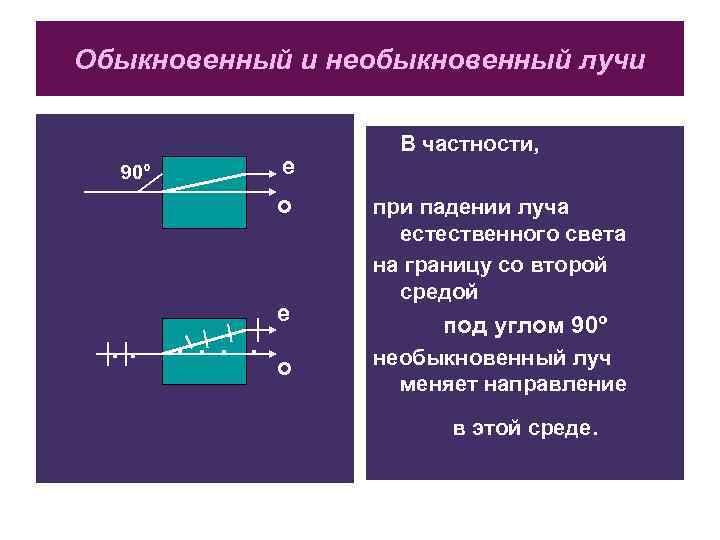 Обыкновенный и необыкновенный лучи

90°
e
o

e
o

В частности,

при падении луча естественного света

на границу со второй средой

под углом 90°

необыкновенный луч меняет направление

в этой среде.